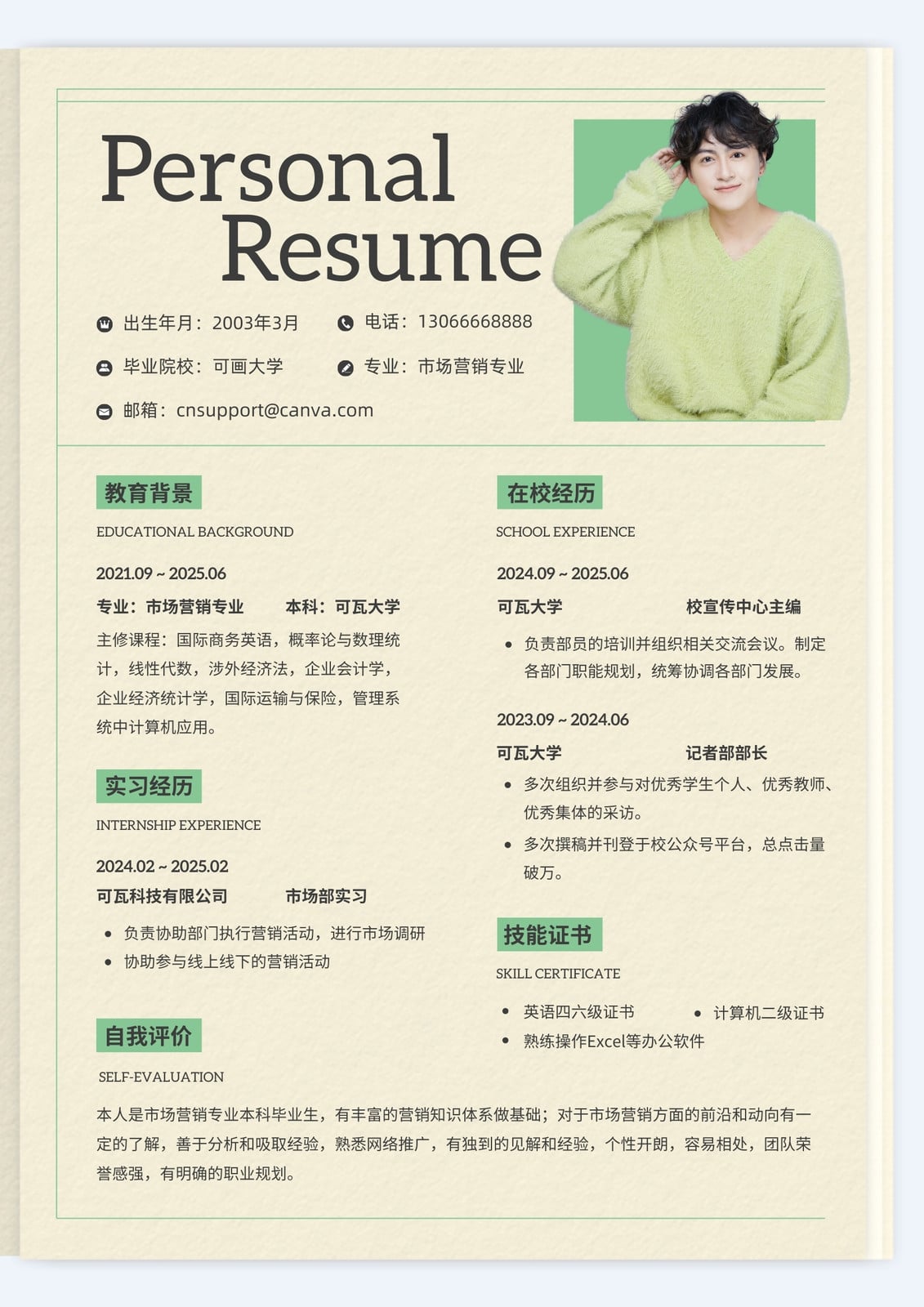 Personal Resume

出生年月：2003年3月
电话：13066668888
毕业院校：可画大学
专业：市场营销专业
邮箱：cnsupport@canva.com

教育背景
EDUCATIONAL BACKGROUND

2021.09 ~ 2025.06
专业：市场营销专业 本科：可瓦大学
主修课程：国际商务英语，概率论与数理统计，线性代数，涉外经济法，企业会计学，企业经济统计学，国际运输与保险，管理系统中计算机应用。

实习经历
INTERNSHIP EXPERIENCE

2024.02 ~ 2025.02
可瓦科技有限公司 市场部实习
• 负责协助部门执行营销活动，进行市场调研
• 协助参与线上线下的营销活动

在校经历
SCHOOL EXPERIENCE

2024.09 ~ 2025.06
可瓦大学 校宣传中心主编
• 负责部员的培训并组织相关交流会议。制定各部门职能规划，统筹协调各部门发展。

2023.09 ~ 2024.06
可瓦大学 记者部部长
• 多次组织并参与对优秀学生个人、优秀教师、优秀集体的采访。
• 多次撰稿并刊登于校公众号平台，总点击量破万。

技能证书
SKILL CERTIFICATE

• 英语四六级证书
• 计算机二级证书
• 熟练操作Excel等办公软件

自我评价
SELF-EVALUATION

本人是市场营销专业本科毕业生，有丰富的营销知识体系做基础；对于市场营销方面的前沿和动向有一定的了解，善于分析和吸取经验，熟悉网络推广，有独到的见解和经验，个性开朗，容易相处，团队荣誉感强，有明确的职业规划。